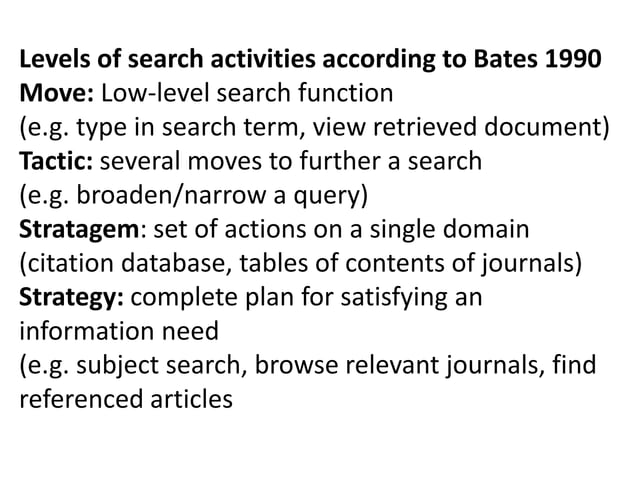 Levels of search activities according to Bates 1990
Move: Low-level search function
(e.g. type in search term, view retrieved document)
Tactic: several moves to further a search
(e.g. broaden/narrow a query)
Stratagem: set of actions on a single domain
(citation database, tables of contents of journals)
Strategy: complete plan for satisfying an information need
(e.g. subject search, browse relevant journals, find referenced articles